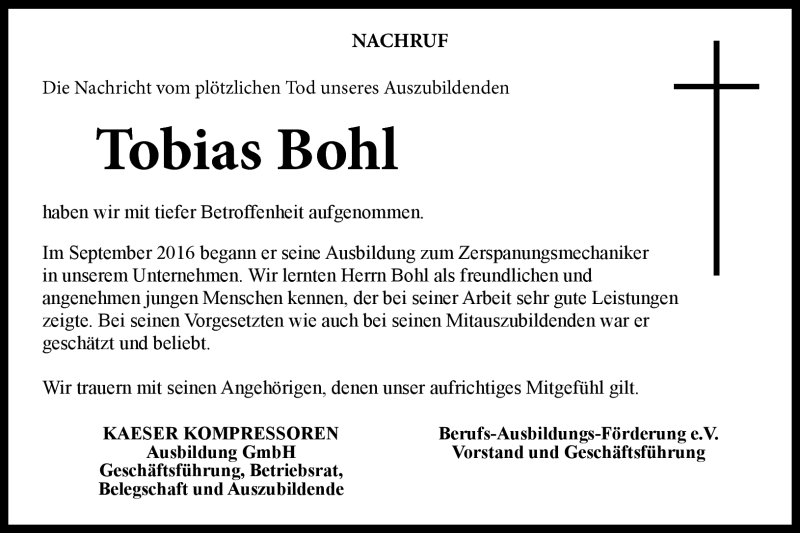 NACHRUF

Die Nachricht vom plötzlichen Tod unseres Auszubildenden

Tobias Bohl

haben wir mit tiefer Betroffenheit aufgenommen.

Im September 2016 begann er seine Ausbildung zum Zerspanungsmechaniker in unserem Unternehmen. Wir lernten Herrn Bohl als freundlichen und angenehmen jungen Menschen kennen, der bei seiner Arbeit sehr gute Leistungen zeigte. Bei seinen Vorgesetzten wie auch bei seinen Mitauszubildenden war er geschätzt und beliebt.

Wir trauern mit seinen Angehörigen, denen unser aufrichtiges Mitgefühl gilt.

KAESER KOMPRESSOREN
Ausbildung GmbH
Geschäftsführung, Betriebsrat,
Belegschaft und Auszubildende

Berufs-Ausbildungs-Förderung e.V.
Vorstand und Geschäftsführung